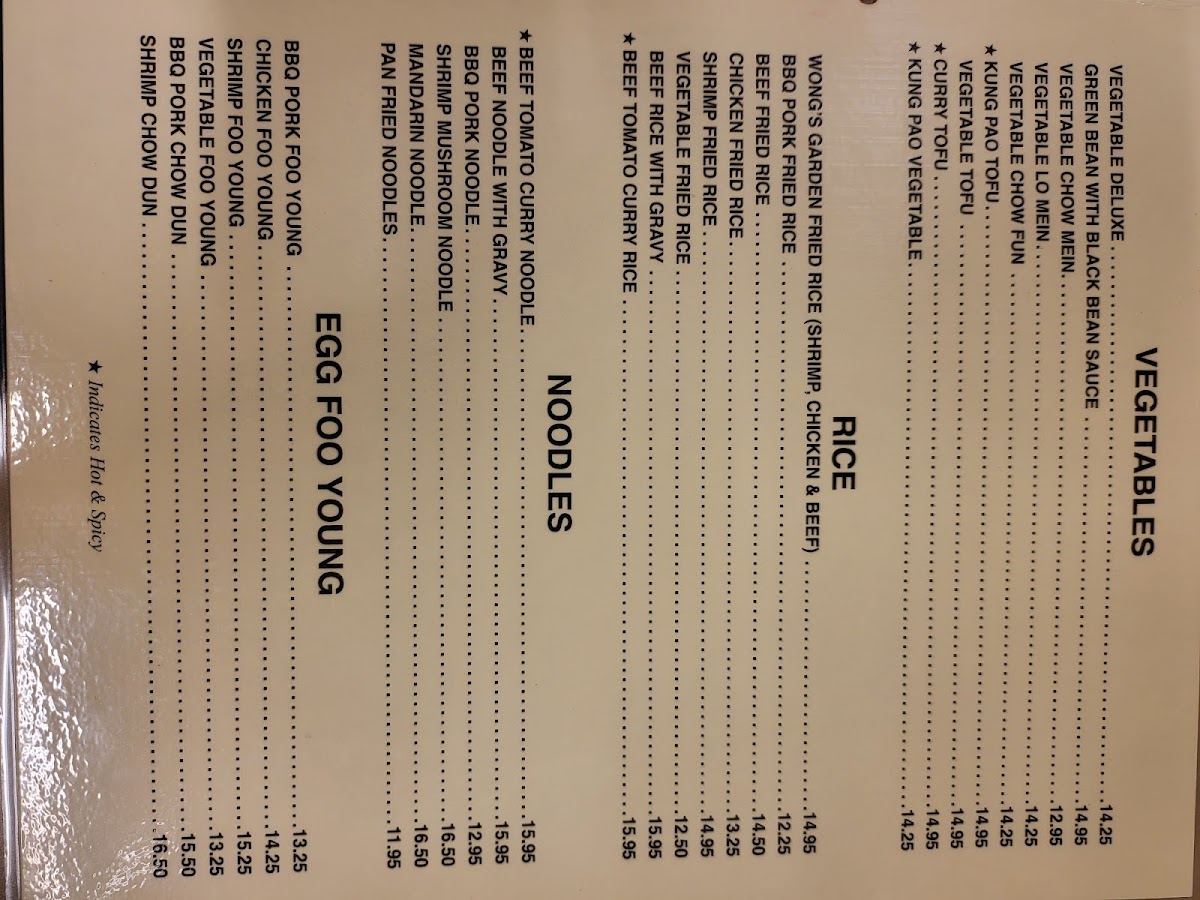 VEGETABLES

VEGETABLE DELUXE 14.25
GREEN BEAN WITH BLACK BEAN SAUCE 14.95
VEGETABLE CHOW MEIN 12.95
VEGETABLE LO MEIN 14.25
VEGETABLE CHOW FUN 14.25
★ KUNG PAO TOFU 14.95
VEGETABLE TOFU 14.95
★ CURRY TOFU 14.95
★ KUNG PAO VEGETABLE 14.25

RICE

WONG'S GARDEN FRIED RICE (SHRIMP, CHICKEN & BEEF) 14.95
BBQ PORK FRIED RICE 12.25
BEEF FRIED RICE 14.50
CHICKEN FRIED RICE 13.25
SHRIMP FRIED RICE 14.95
VEGETABLE FRIED RICE 12.50
BEEF RICE WITH GRAVY 15.95
★ BEEF TOMATO CURRY RICE 15.95

NOODLES

★ BEEF TOMATO CURRY NOODLE 15.95
BEEF NOODLE WITH GRAVY 15.95
BBQ PORK NOODLE 12.95
SHRIMP MUSHROOM NOODLE 16.50
MANDARIN NOODLE 16.50
PAN FRIED NOODLES 11.95

EGG FOO YOUNG

BBQ PORK FOO YOUNG 13.25
CHICKEN FOO YOUNG 14.25
SHRIMP FOO YOUNG 15.25
VEGETABLE FOO YOUNG 13.25
BBQ PORK CHOW DUN 15.50
SHRIMP CHOW DUN 16.50

★ Indicates Hot & Spicy